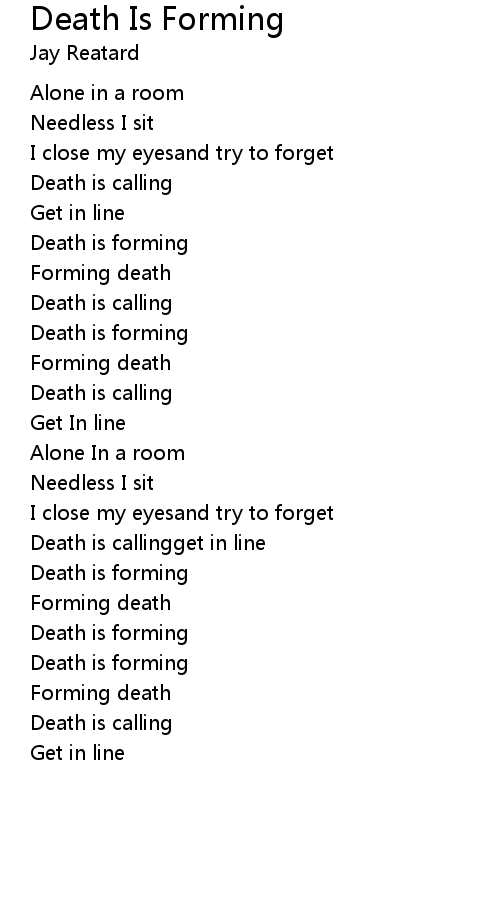 Death Is Forming
Jay Reatard

Alone in a room
Needless I sit
I close my eyesand try to forget
Death is calling
Get in line
Death is forming
Forming death
Death is calling
Death is forming
Forming death
Death is calling
Get In line
Alone In a room
Needless I sit
I close my eyesand try to forget
Death is callingget in line
Death is forming
Forming death
Death is forming
Death is forming
Forming death
Death is calling
Get in line